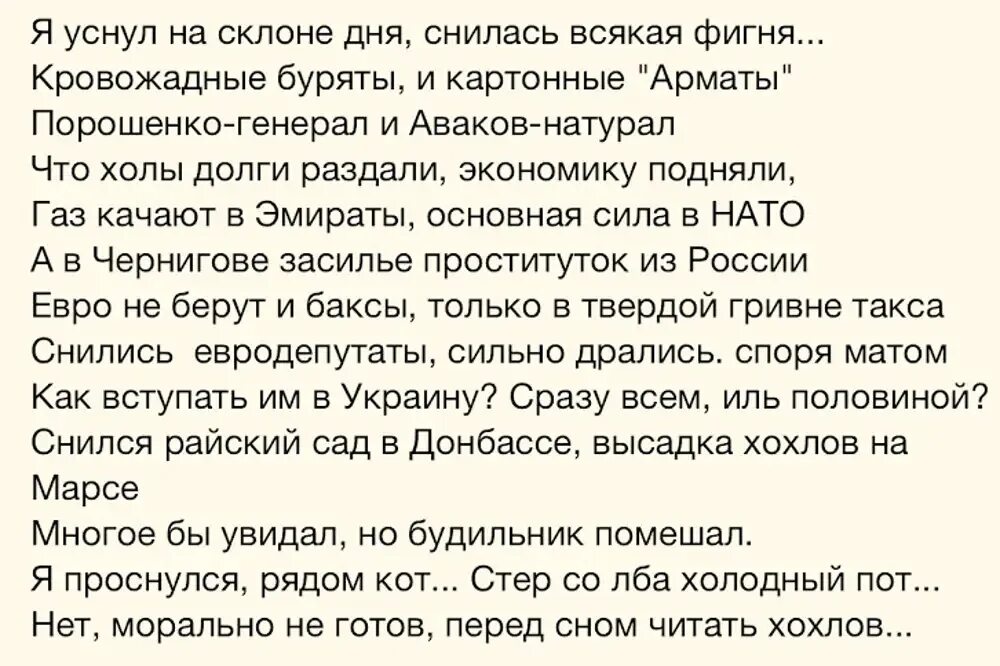 Я уснул на склоне дня, снилась всякая фигня...
Кровожадные буряты, и картонные "Арматы"
Порошенко-генерал и Аваков-натурал
Что холы долги раздали, экономику подняли,
Газ качают в Эмираты, основная сила в НАТО
А в Чернигове засилье проституток из России
Евро не берут и баксы, только в твердой гривне такса
Снились евродепутаты, сильно дрались. споря матом
Как вступать им в Украину? Сразу всем, иль половиной?
Снился райский сад в Донбассе, высадка хохлов на Марсе
Многое бы увидал, но будильник помешал.
Я проснулся, рядом кот... Стер со лба холодный пот...
Нет, морально не готов, перед сном читать хохлов...